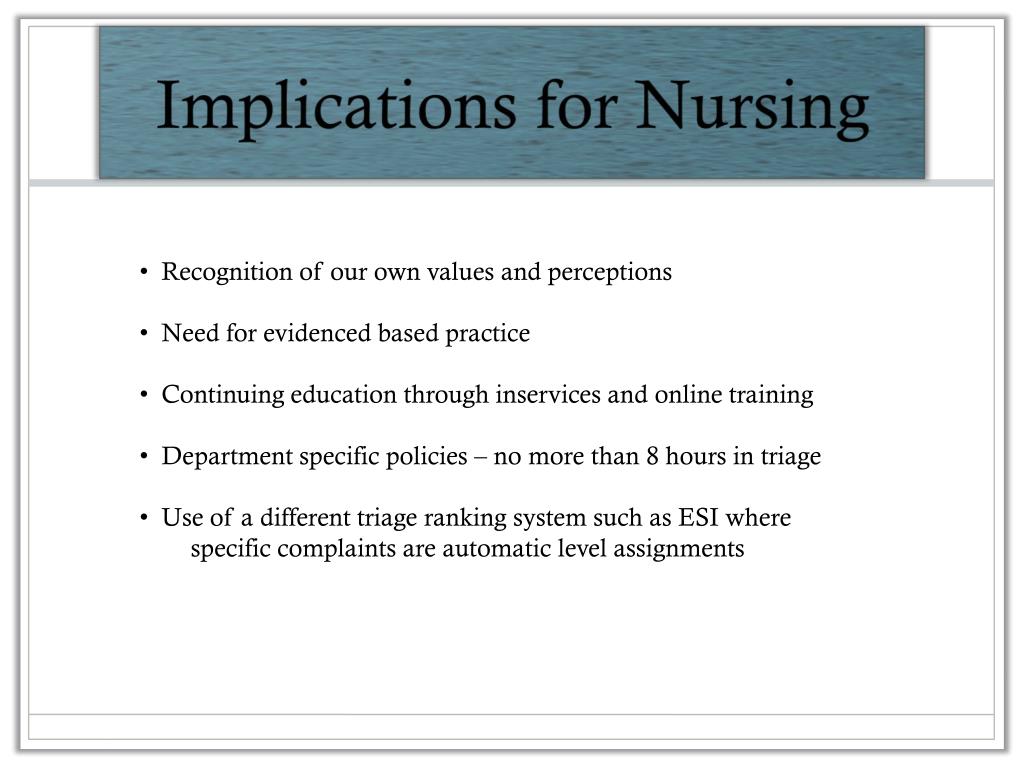 Implications for Nursing

• Recognition of our own values and perceptions

• Need for evidenced based practice

• Continuing education through inservices and online training

• Department specific policies – no more than 8 hours in triage

• Use of a different triage ranking system such as ESI where specific complaints are automatic level assignments